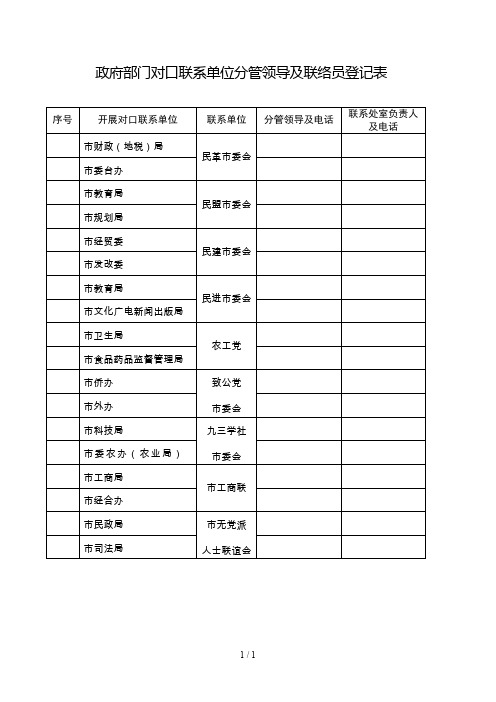 政府部门对口联系单位分管领导及联络员登记表

| 序号 | 开展对口联系单位 | 联系单位 | 分管领导及电话 | 联系处室负责人及电话 |
|---|---|---|---|---|
| | 市财政（地税）局 | 民革市委会 | | |
| | 市委台办 | | | |
| | 市教育局 | 民盟市委会 | | |
| | 市规划局 | | | |
| | 市经贸委 | 民建市委会 | | |
| | 市发改委 | | | |
| | 市教育局 | 民进市委会 | | |
| | 市文化广电新闻出版局 | | | |
| | 市卫生局 | 农工党 | | |
| | 市食品药品监督管理局 | | | |
| | 市侨办 | 致公党 | | |
| | 市外办 | 市委会 | | |
| | 市科技局 | 九三学社 | | |
| | 市委农办（农业局） | 市委会 | | |
| | 市工商局 | 市工商联 | | |
| | 市经合办 | | | |
| | 市民政局 | 市无党派 | | |
| | 市司法局 | 人士联谊会 | | |

1 / 1